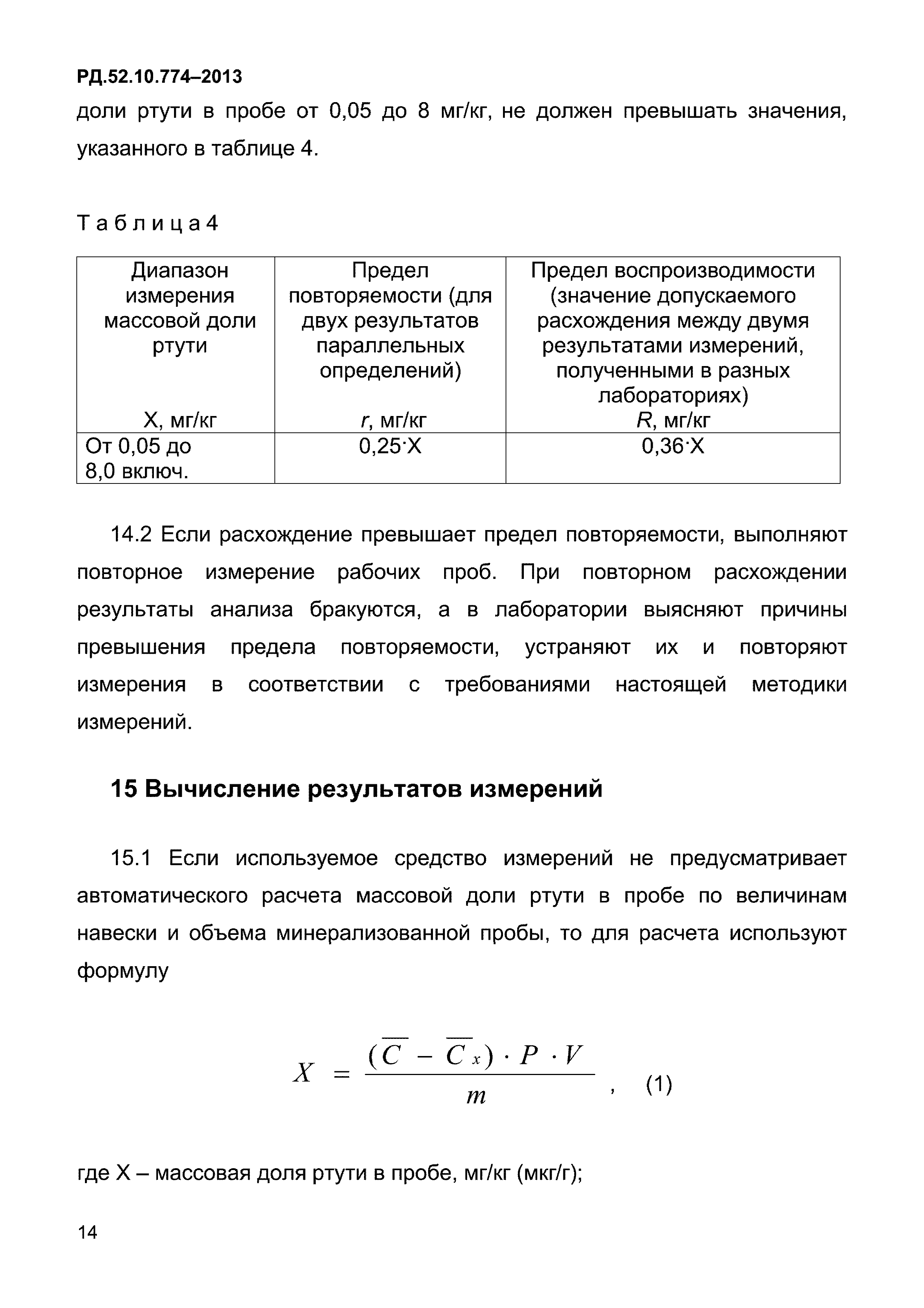 РД.52.10.774–2013

доли ртути в пробе от 0,05 до 8 мг/кг, не должен превышать значения, указанного в таблице 4.

Т а б л и ц а 4

| Диапазон измерения массовой доли ртути X, мг/кг | Предел повторяемости (для двух результатов параллельных определений) r, мг/кг | Предел воспроизводимости (значение допускаемого расхождения между двумя результатами измерений, полученными в разных лабораториях) R, мг/кг |
|---|---|---|
| От 0,05 до 8,0 включ. | 0,25·X | 0,36·X |

14.2 Если расхождение превышает предел повторяемости, выполняют повторное измерение рабочих проб. При повторном расхождении результаты анализа бракуются, а в лаборатории выясняют причины превышения предела повторяемости, устраняют их и повторяют измерения в соответствии с требованиями настоящей методики измерений.

15 Вычисление результатов измерений

15.1 Если используемое средство измерений не предусматривает автоматического расчета массовой доли ртути в пробе по величинам навески и объема минерализованной пробы, то для расчета используют формулу

$X = \frac{(\overline{C} - \overline{C}_x) \cdot P \cdot V}{m}$ , (1)

где X – массовая доля ртути в пробе, мг/кг (мкг/г);

14